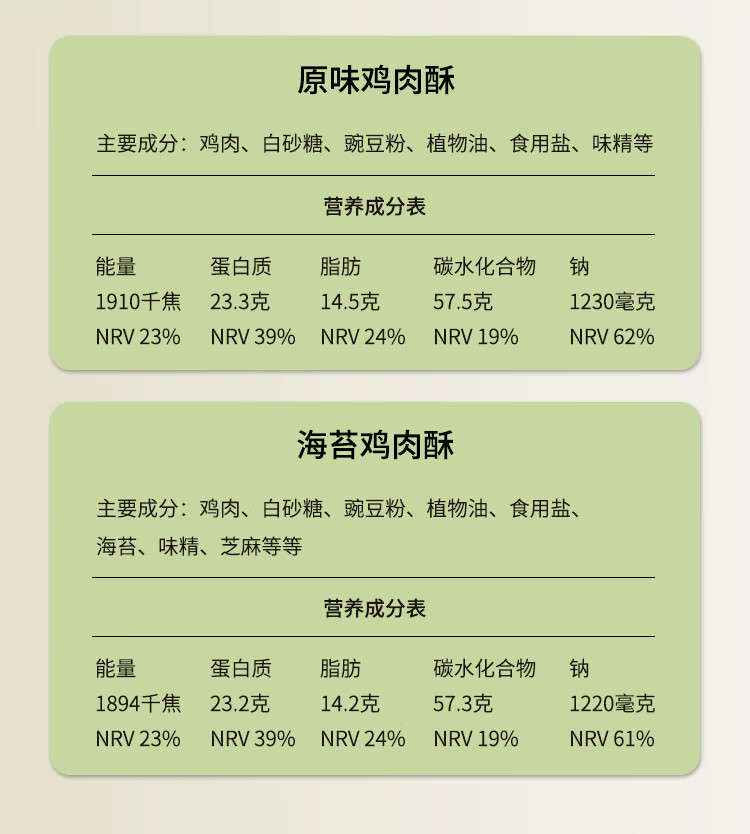 原味鸡肉酥

主要成分：鸡肉、白砂糖、豌豆粉、植物油、食用盐、味精等

营养成分表

| 能量 | 蛋白质 | 脂肪 | 碳水化合物 | 钠 |
|---|---|---|---|---|
| 1910千焦 | 23.3克 | 14.5克 | 57.5克 | 1230毫克 |
| NRV 23% | NRV 39% | NRV 24% | NRV 19% | NRV 62% |

海苔鸡肉酥

主要成分：鸡肉、白砂糖、豌豆粉、植物油、食用盐、海苔、味精、芝麻等等

营养成分表

| 能量 | 蛋白质 | 脂肪 | 碳水化合物 | 钠 |
|---|---|---|---|---|
| 1894千焦 | 23.2克 | 14.2克 | 57.3克 | 1220毫克 |
| NRV 23% | NRV 39% | NRV 24% | NRV 19% | NRV 61% |